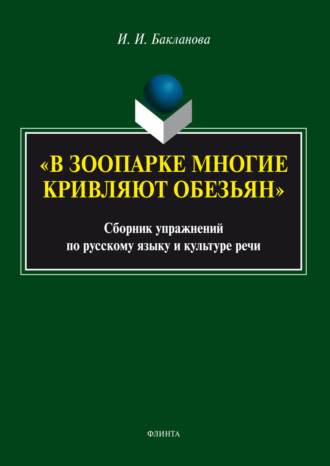 И. И. Бакланова

«В ЗООПАРКЕ МНОГИЕ КРИВЛЯЮТ ОБЕЗЬЯН»

Сборник упражнений по русскому языку и культуре речи

ФЛИНТА